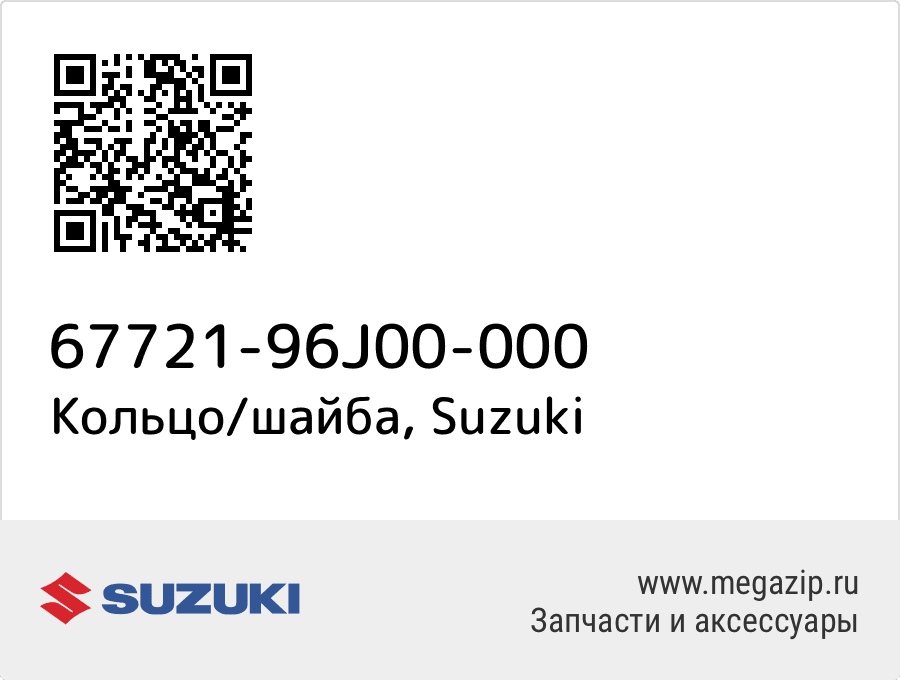 67721-96J00-000
Кольцо/шайба, Suzuki

SUZUKI

www.megazip.ru
Запчасти и аксессуары